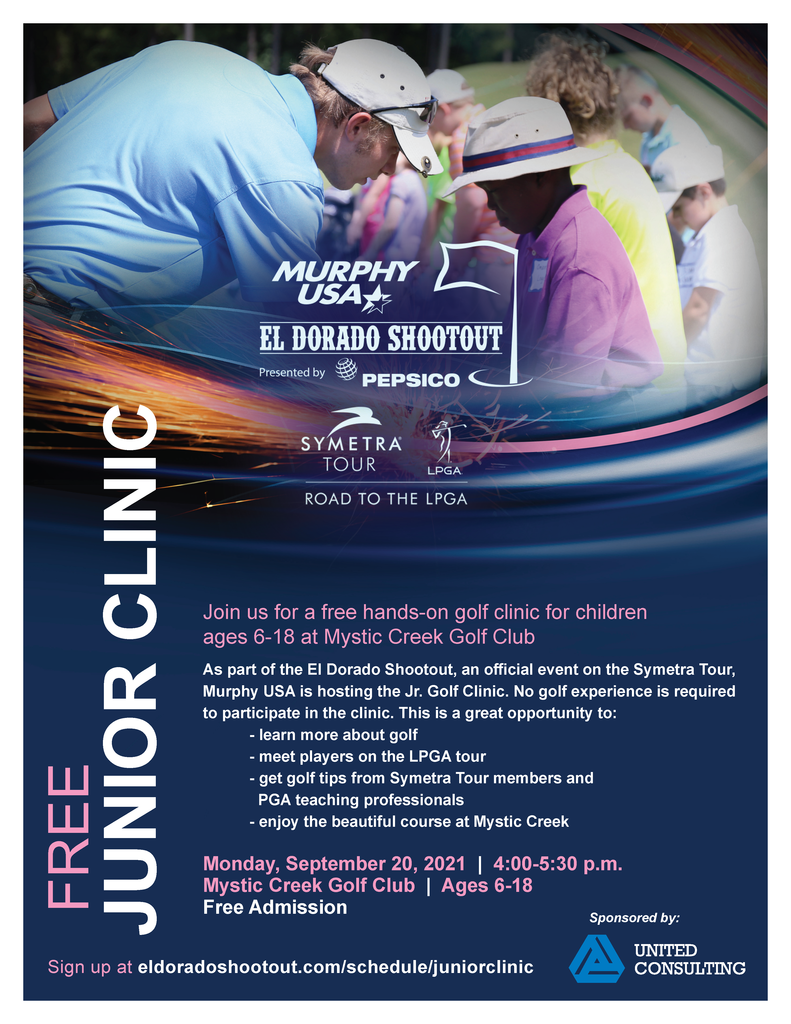 MURPHY USA

EL DORADO SHOOTOUT

Presented by PEPSICO

SYMETRA TOUR

LPGA

ROAD TO THE LPGA

FREE JUNIOR CLINIC

Join us for a free hands-on golf clinic for children ages 6-18 at Mystic Creek Golf Club

As part of the El Dorado Shootout, an official event on the Symetra Tour, Murphy USA is hosting the Jr. Golf Clinic. No golf experience is required to participate in the clinic. This is a great opportunity to:
- learn more about golf
- meet players on the LPGA tour
- get golf tips from Symetra Tour members and PGA teaching professionals
- enjoy the beautiful course at Mystic Creek

Monday, September 20, 2021 | 4:00-5:30 p.m.
Mystic Creek Golf Club | Ages 6-18
Free Admission

Sponsored by:

UNITED CONSULTING

Sign up at eldoradoshootout.com/schedule/juniorclinic